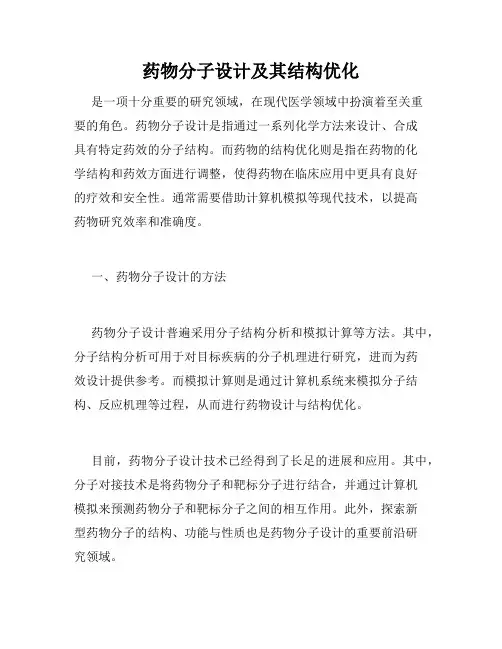 药物分子设计及其结构优化

是一项十分重要的研究领域，在现代医学领域中扮演着至关重要的角色。药物分子设计是指通过一系列化学方法来设计、合成具有特定药效的分子结构。而药物的结构优化则是指在药物的化学结构和药效方面进行调整，使得药物在临床应用中更具有良好的疗效和安全性。通常需要借助计算机模拟等现代技术，以提高药物研究效率和准确度。

一、药物分子设计的方法

药物分子设计普遍采用分子结构分析和模拟计算等方法。其中，分子结构分析可用于对目标疾病的分子机理进行研究，进而为药效设计提供参考。而模拟计算则是通过计算机系统来模拟分子结构、反应机理等过程，从而进行药物设计与结构优化。

目前，药物分子设计技术已经得到了长足的进展和应用。其中，分子对接技术是将药物分子和靶标分子进行结合，并通过计算机模拟来预测药物分子和靶标分子之间的相互作用。此外，探索新型药物分子的结构、功能与性质也是药物分子设计的重要前沿研究领域。